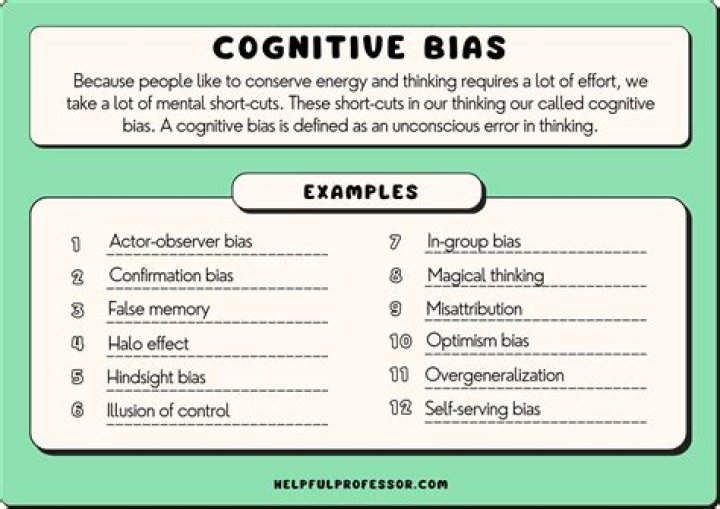 COGNITIVE BIAS

Because people like to conserve energy and thinking requires a lot of effort, we take a lot of mental short-cuts. These short-cuts in our thinking our called cognitive bias. A cognitive bias is defined as an unconscious error in thinking.

EXAMPLES

1 Actor-observer bias
2 Confirmation bias
3 False memory
4 Halo effect
5 Hindsight bias
6 Illusion of control

7 In-group bias
8 Magical thinking
9 Misattribution
10 Optimism bias
11 Overgeneralization
12 Self-serving bias

HELPFULPROFESSOR.COM